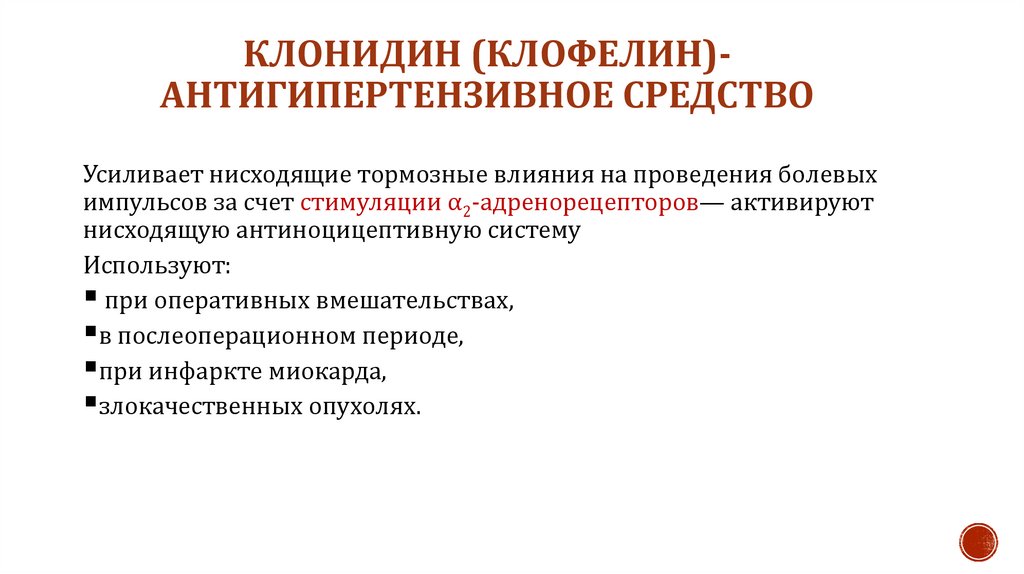 КЛОНИДИН (КЛОФЕЛИН)-
АНТИГИПЕРТЕНЗИВНОЕ СРЕДСТВО

Усиливает нисходящие тормозные влияния на проведения болевых импульсов за счет стимуляции $\alpha_2$-адренорецепторов— активируют нисходящую антиноцицептивную систему

Используют:

▪ при оперативных вмешательствах,

▪в послеоперационном периоде,

▪при инфаркте миокарда,

▪злокачественных опухолях.